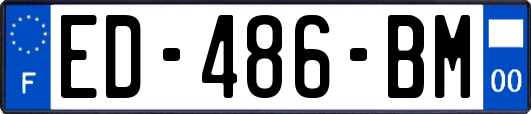 F
ED-486-BM
00